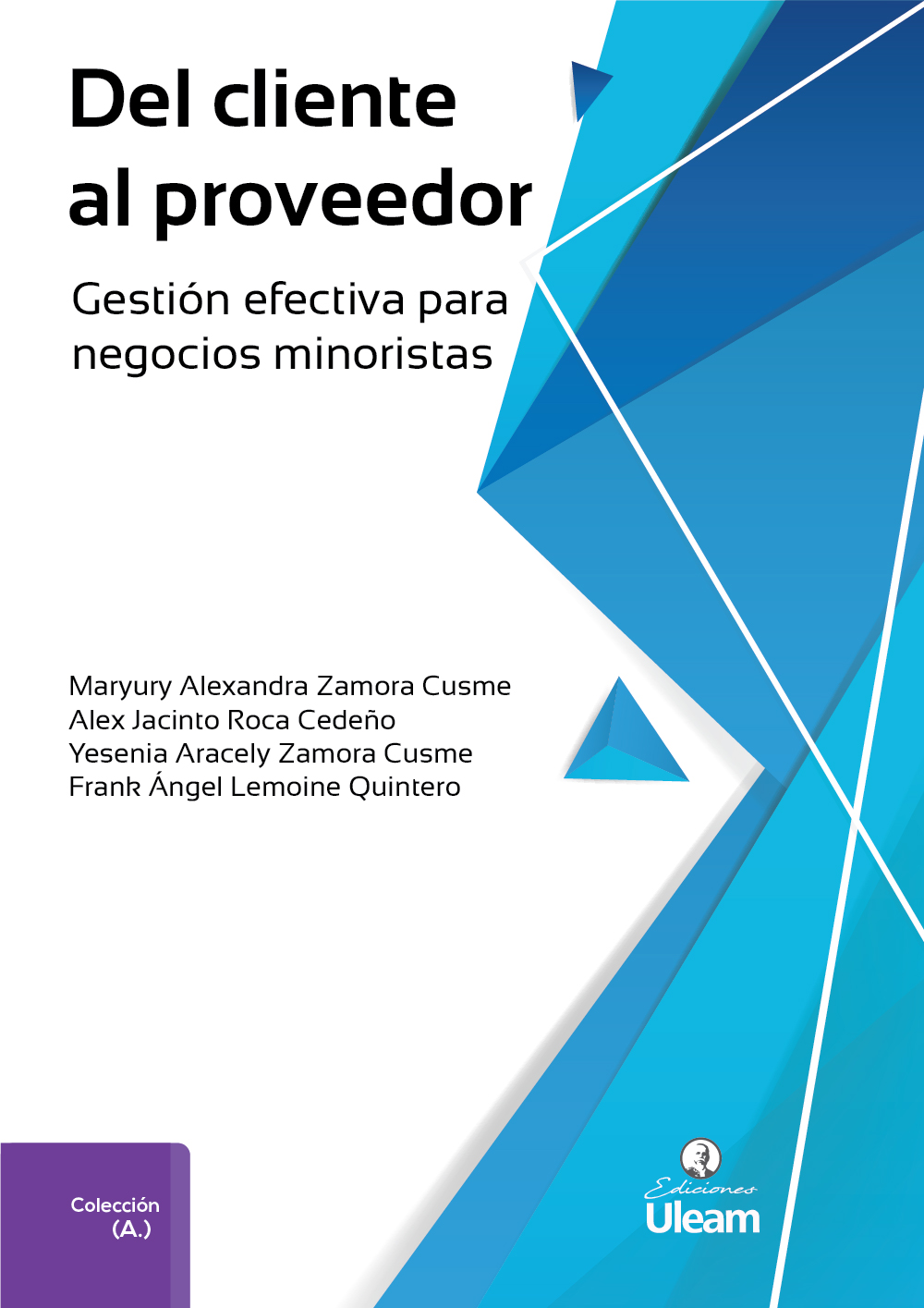 Del cliente al proveedor

Gestión efectiva para negocios minoristas

Maryury Alexandra Zamora Cusme
Alex Jacinto Roca Cedeño
Yesenia Aracely Zamora Cusme
Frank Ángel Lemoine Quintero

Colección (A.)

Ediciones Uleam